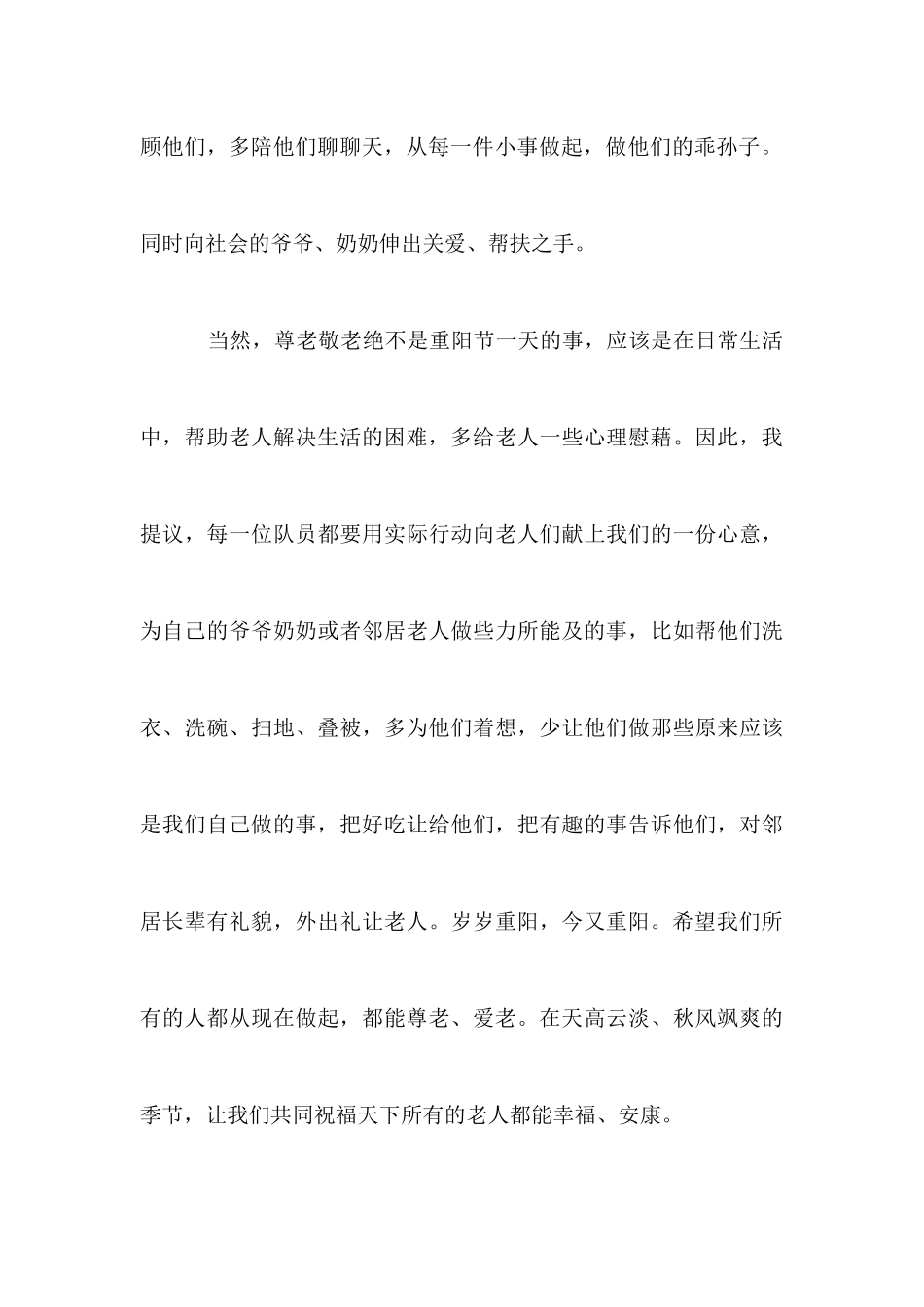 顾他们，多陪他们聊聊天，从每一件小事做起，做他们的乖孙子。同时向社会的爷爷、奶奶伸出关爱、帮扶之手。

当然，尊老敬老绝不是重阳节一天的事，应该是在日常生活中，帮助老人解决生活的困难，多给老人一些心理慰藉。因此，我提议，每一位队员都要用实际行动向老人们献上我们的一份心意，为自己的爷爷奶奶或者邻居老人做些力所能及的事，比如帮他们洗衣、洗碗、扫地、叠被，多为他们着想，少让他们做那些原来应该是我们自己做的事，把好吃让给他们，把有趣的事告诉他们，对邻居长辈有礼貌，外出礼让老人。岁岁重阳，今又重阳。希望我们所有的人都从现在做起，都能尊老、爱老。在天高云淡、秋风飒爽的季节，让我们共同祝福天下所有的老人都能幸福、安康。